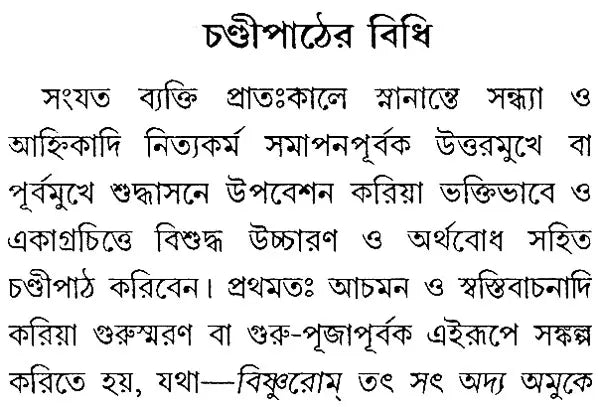 চণ্ডীপাঠের বিধি

সংযত ব্যক্তি প্রাতঃকালে স্নানান্তে সন্ধ্যা ও আহ্নিকাদি নিত্যকর্ম সমাপনপূর্বক উত্তরমুখে বা পূর্বমুখে শুদ্ধাসনে উপবেশন করিয়া ভক্তিভাবে ও একাগ্রচিত্তে বিশুদ্ধ উচ্চারণ ও অর্থবোধ সহিত চণ্ডীপাঠ করিবেন। প্রথমতঃ আচমন ও স্বস্তিবাচনাদি করিয়া গুরুস্মরণ বা গুরু-পূজাপূর্বক এইরূপে সঙ্কল্প করিতে হয়, যথা—বিষ্ণুরোম্ তৎ সৎ অদ্য অমুকে